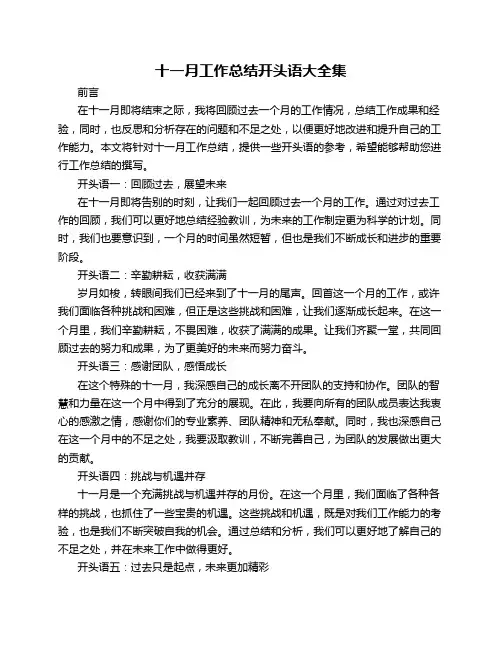 十一月工作总结开头语大全集

前言

在十一月即将结束之际，我将回顾过去一个月的工作情况，总结工作成果和经验，同时，也反思和分析存在的问题和不足之处，以便更好地改进和提升自己的工作能力。本文将针对十一月工作总结，提供一些开头语的参考，希望能够帮助您进行工作总结的撰写。

开头语一：回顾过去，展望未来

在十一月即将告别的时刻，让我们一起回顾过去一个月的工作。通过对过去工作的回顾，我们可以更好地总结经验教训，为未来的工作制定更为科学的计划。同时，我们也要意识到，一个月的时间虽然短暂，但也是我们不断成长和进步的重要阶段。

开头语二：辛勤耕耘，收获满满

岁月如梭，转眼间我们已经来到了十一月的尾声。回首这一个月的工作，或许我们面临各种挑战和困难，但正是这些挑战和困难，让我们逐渐成长起来。在这一个月里，我们辛勤耕耘，不畏困难，收获了满满的成果。让我们齐聚一堂，共同回顾过去的努力和成果，为了更美好的未来而努力奋斗。

开头语三：感谢团队，感悟成长

在这个特殊的十一月，我深感自己的成长离不开团队的支持和协作。团队的智慧和力量在这一个月中得到了充分的展现。在此，我要向所有的团队成员表达我衷心的感激之情，感谢你们的专业素养、团队精神和无私奉献。同时，我也深感自己在这一个月中的不足之处，我要汲取教训，不断完善自己，为团队的发展做出更大的贡献。

开头语四：挑战与机遇并存

十一月是一个充满挑战与机遇并存的月份。在这一个月里，我们面临了各种各样的挑战，也抓住了一些宝贵的机遇。这些挑战和机遇，既是对我们工作能力的考验，也是我们不断突破自我的机会。通过总结和分析，我们可以更好地了解自己的不足之处，并在未来工作中做得更好。

开头语五：过去只是起点，未来更加精彩